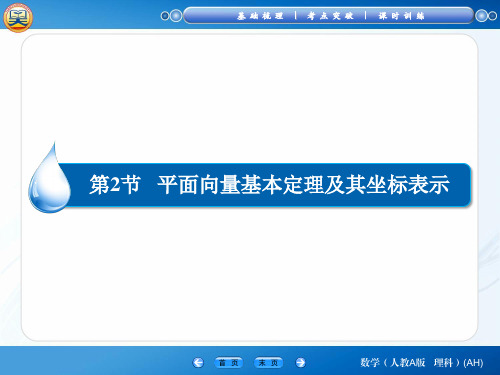 基础梳理 | 考点突破 | 课时训练

第2节 平面向量基本定理及其坐标表示

首页 末页

数学（人教A版 理科）(AH)